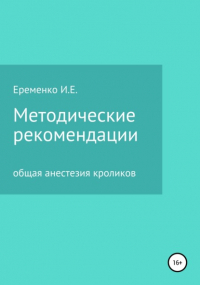 Еременко И.Е.

Методические рекомендации

общая анестезия кроликов

16+